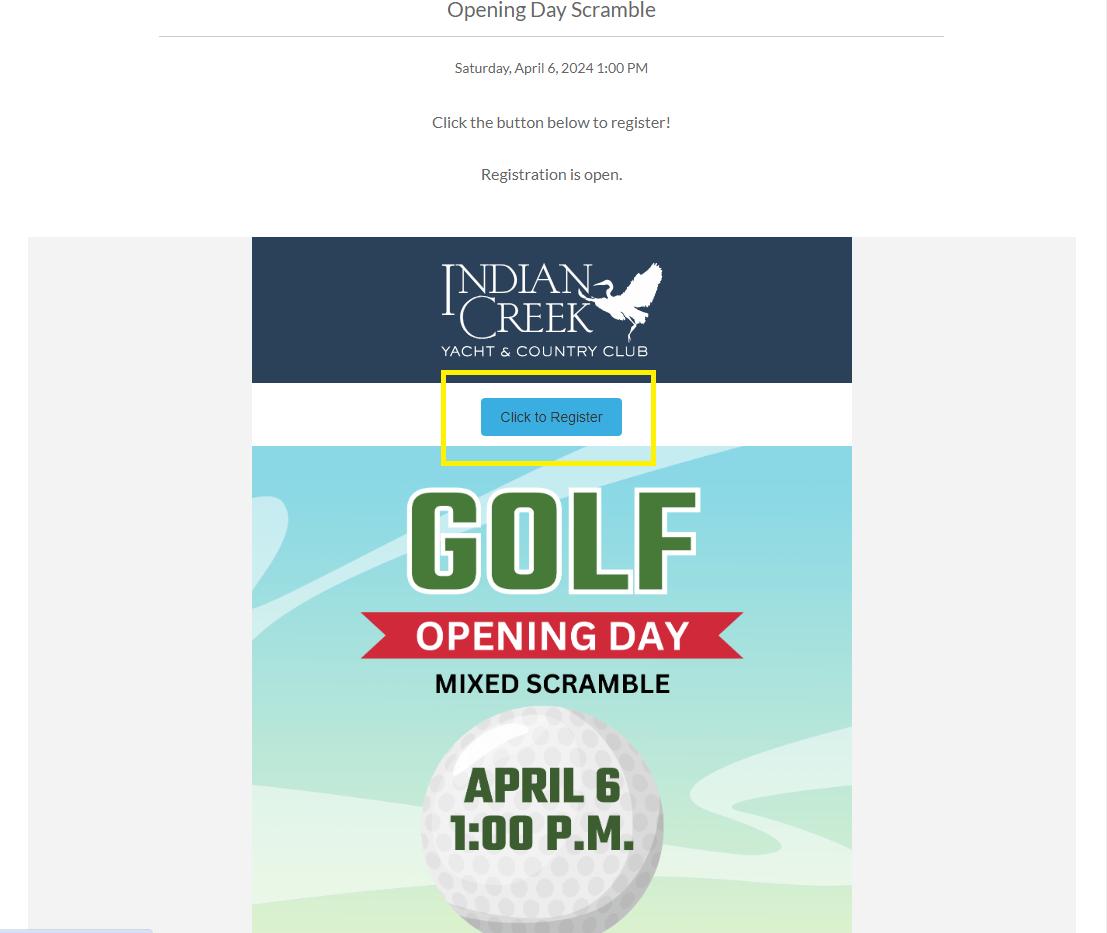 Opening Day Scramble

Saturday, April 6, 2024 1:00 PM

Click the button below to register!

Registration is open.

INDIAN CREEK
YACHT & COUNTRY CLUB

Click to Register

GOLF

OPENING DAY

MIXED SCRAMBLE

APRIL 6
1:00 P.M.